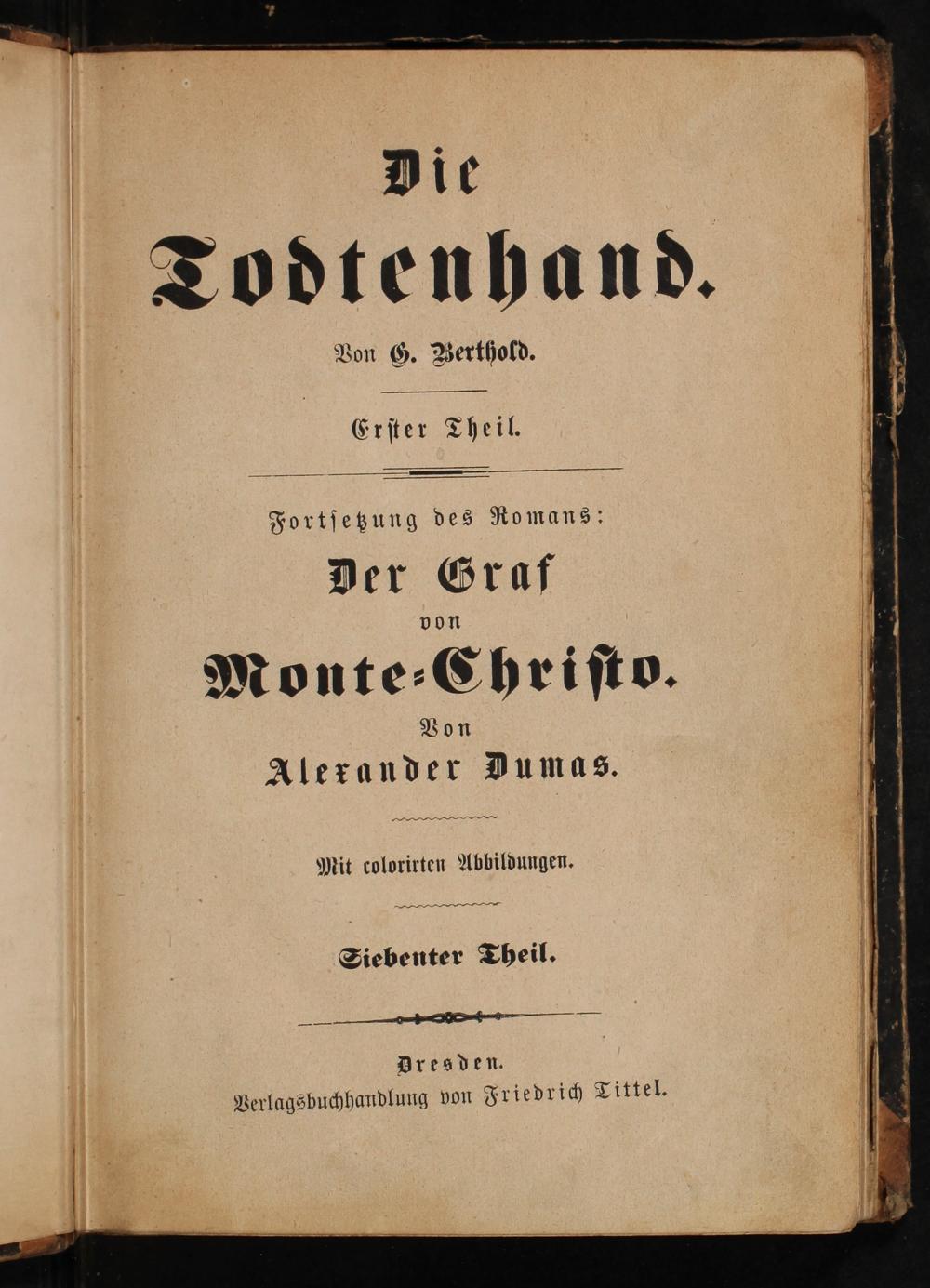 Die
Todtenhand.

Von G. Berthold.

Erster Theil.

Fortsetzung des Romans:
Der Graf
von
Monte-Christo.
Von
Alexander Dumas.

Mit colorirten Abbildungen.

Siebenter Theil.

Dresden.
Verlagsbuchhandlung von Friedrich Tittel.